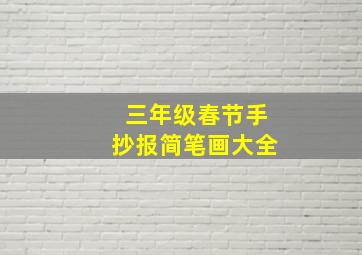 三年级春节手抄报简笔画大全